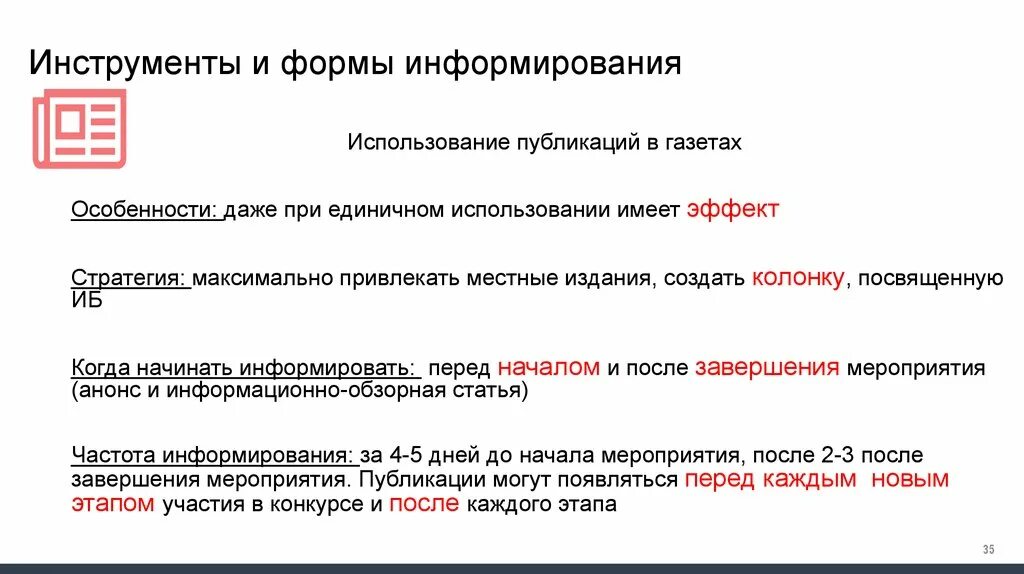 Инструменты и формы информирования

Использование публикаций в газетах

Особенности: даже при единичном использовании имеет эффект

Стратегия: максимально привлекать местные издания, создать колонку, посвященную ИБ

Когда начинать информировать: перед началом и после завершения мероприятия (анонс и информационно-обзорная статья)

Частота информирования: за 4-5 дней до начала мероприятия, после 2-3 после завершения мероприятия. Публикации могут появляться перед каждым новым этапом участия в конкурсе и после каждого этапа

35